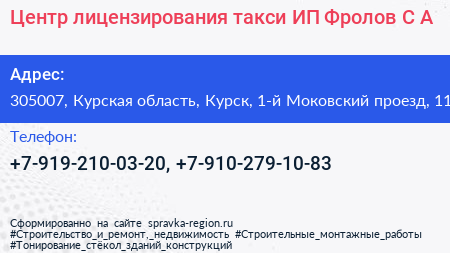 Центр лицензирования такси ИП Фролов С А

Адрес:

305007, Курская область, Курск, 1-й Моковский проезд, 11

Телефон:

+7-919-210-03-20, +7-910-279-10-83

Сформированно на сайте spravka-region.ru
#Строительство_и_ремонт,_недвижимость #Строительные_монтажные_работы
#Тонирование_стёкол_зданий_конструкций